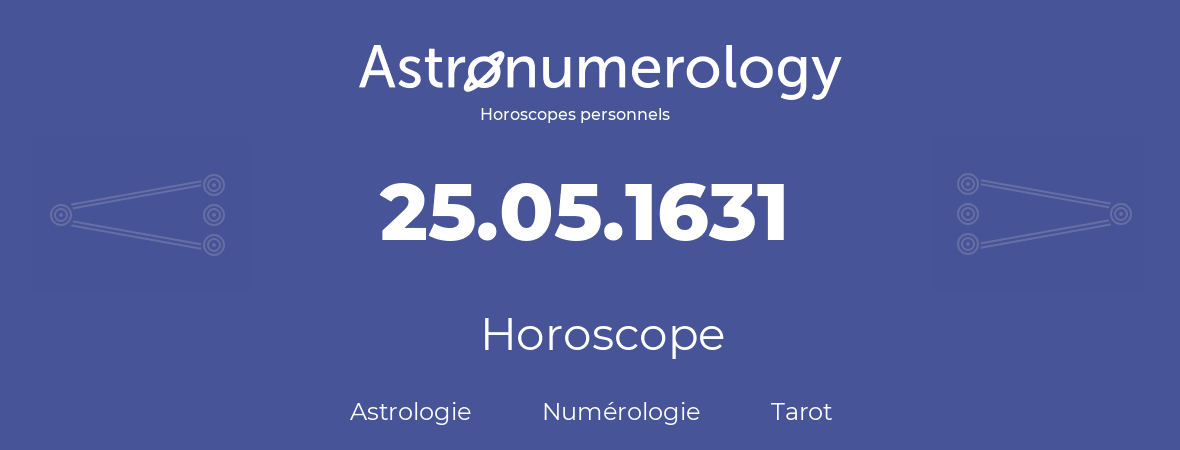 Astronumerology
Horoscopes personnels

25.05.1631

Horoscope

Astrologie Numérologie Tarot